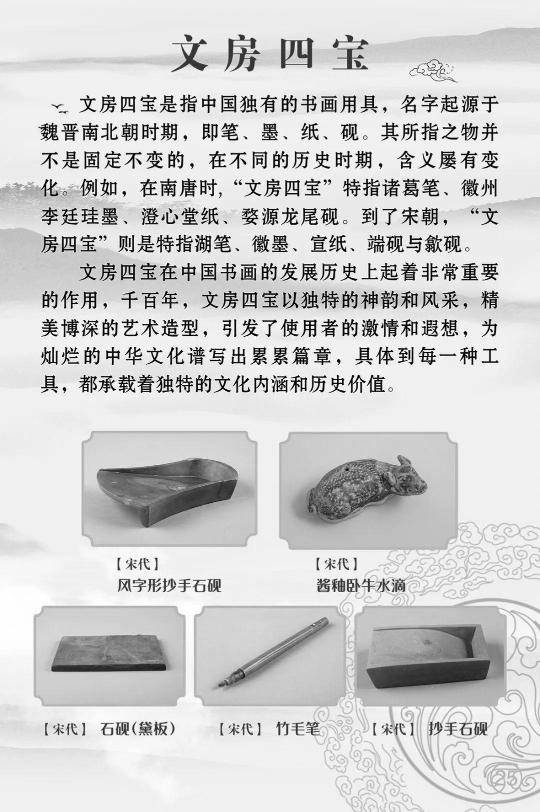 文房四宝

文房四宝是指中国独有的书画用具，名字起源于魏晋南北朝时期，即笔、墨、纸、砚。其所指之物并不是固定不变的，在不同的历史时期，含义屡有变化。例如，在南唐时，“文房四宝”特指诸葛笔、徽州李廷珪墨、澄心堂纸、婺源龙尾砚。到了宋朝，“文房四宝”则是特指湖笔、徽墨、宣纸、端砚与歙砚。

文房四宝在中国书画的发展历史上起着非常重要的作用，千百年，文房四宝以独特的神韵和风采，精美博深的艺术造型，引发了使用者的激情和遐想，为灿烂的中华文化谱写出累累篇章，具体到每一种工具，都承载着独特的文化内涵和历史价值。

【宋代】
风字形抄手石砚

【宋代】
酱釉卧牛水滴

【宋代】 石砚(黛板)

【宋代】 竹毛笔

【宋代】 抄手石砚

25